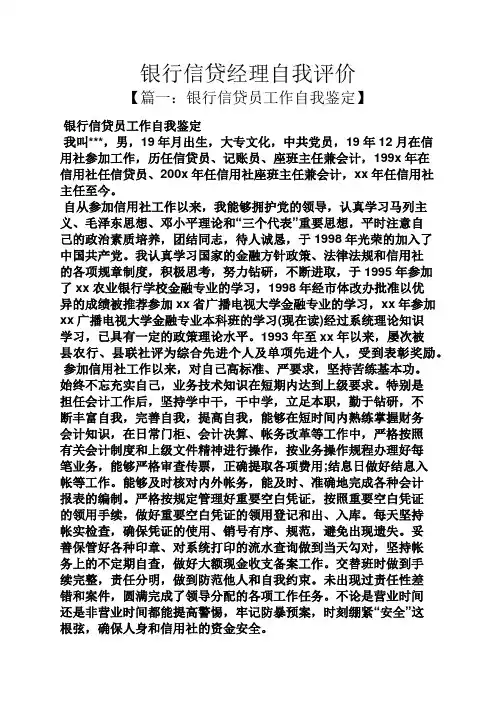 银行信贷经理自我评价

【篇一：银行信贷员工作自我鉴定】

银行信贷员工作自我鉴定

我叫***，男，19年月出生，大专文化，中共党员，19年12月在信用社参加工作，历任信贷员、记账员、座班主任兼会计，199x年在信用社任信贷员、200x年任信用社座班主任兼会计，xx年任信用社主任至今。

自从参加信用社工作以来，我能够拥护党的领导，认真学习马列主义、毛泽东思想、邓小平理论和“三个代表”重要思想，平时注意自己的政治素质培养，团结同志，待人诚恳，于1998年光荣的加入了中国共产党。我认真学习国家的金融方针政策、法律法规和信用社的各项规章制度，积极思考，努力钻研，不断进取，于1995年参加了xx农业银行学校金融专业的学习，1998年经市体改办批准以优异的成绩被推荐参加xx省广播电视大学金融专业的学习，xx年参加xx广播电视大学金融专业本科班的学习(现在读)经过系统理论知识学习，已具有一定的政策理论水平。1993年至xx年以来，屡次被县农行、县联社评为综合先进个人及单项先进个人，受到表彰奖励。

参加信用社工作以来，对自己高标准、严要求，坚持苦练基本功。始终不忘充实自己，业务技术知识在短期内达到上级要求。特别是担任会计工作后，坚持学中干，干中学，立足本职，勤于钻研，不断丰富自我，完善自我，提高自我，能够在短时间内熟练掌握财务会计知识，在日常门柜、会计决算、帐务改革等工作中，严格按照有关会计制度和上级文件精神进行操作，按业务操作规程办理好每笔业务，能够严格审查传票，正确提取各项费用;结息日做好结息入帐等工作。能够及时核对内外帐务，能及时、准确地完成各种会计报表的编制。严格按规定管理好重要空白凭证，按照重要空白凭证的领用手续，做好重要空白凭证的领用登记和出、入库。每天坚持帐实检查，确保凭证的使用、销号有序、规范，避免出现遗失。妥善保管好各种印章、对系统打印的流水查询做到当天勾对，坚持帐务上的不定期自查，做好大额现金收支备案工作。交替班时做到手续完整，责任分明，做到防范他人和自我约束。未出现过责任性差错和案件，圆满完成了领导分配的各项工作任务。不论是营业时间还是非营业时间都能提高警惕，牢记防暴预案，时刻绷紧“安全”这根弦，确保人身和信用社的资金安全。